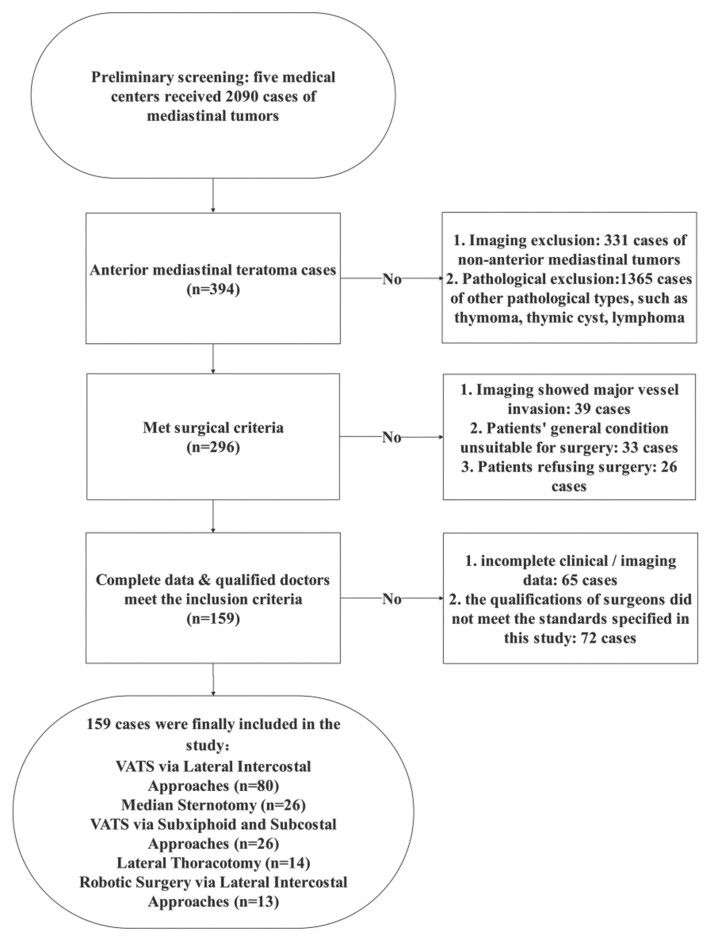 Preliminary screening: five medical centers received 2090 cases of mediastinal tumors

Anterior mediastinal teratoma cases (n=394)

No

1. Imaging exclusion: 331 cases of non-anterior mediastinal tumors
2. Pathological exclusion:1365 cases of other pathological types, such as thymoma, thymic cyst, lymphoma

Met surgical criteria (n=296)

No

1. Imaging showed major vessel invasion: 39 cases
2. Patients' general condition unsuitable for surgery: 33 cases
3. Patients refusing surgery: 26 cases

Complete data & qualified doctors meet the inclusion criteria (n=159)

No

1. incomplete clinical / imaging data: 65 cases
2. the qualifications of surgeons did not meet the standards specified in this study: 72 cases

159 cases were finally included in the study:
VATS via Lateral Intercostal Approaches (n=80)
Median Sternotomy (n=26)
VATS via Subxiphoid and Subcostal Approaches (n=26)
Lateral Thoracotomy (n=14)
Robotic Surgery via Lateral Intercostal Approaches (n=13)